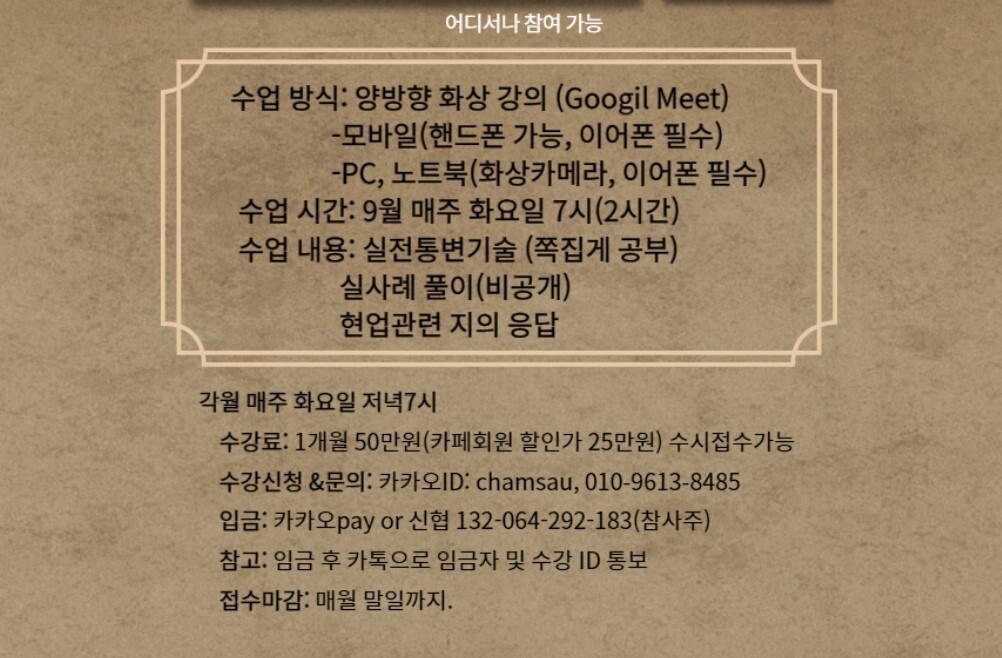 어디서나 참여 가능

수업 방식: 양방향 화상 강의 (Googil Meet)
-모바일(핸드폰 가능, 이어폰 필수)
-PC, 노트북(화상카메라, 이어폰 필수)
수업 시간: 9월 매주 화요일 7시(2시간)
수업 내용: 실전통변기술 (쪽집게 공부)
실사례 풀이(비공개)
현업관련 지의 응답

각월 매주 화요일 저녁7시
수강료: 1개월 50만원(카페회원 할인가 25만원) 수시접수가능
수강신청 &문의: 카카오ID: chamsau, 010-9613-8485
입금: 카카오pay or 신협 132-064-292-183(참사주)
참고: 임금 후 카톡으로 임금자 및 수강 ID 통보
접수마감: 매월 말일까지.